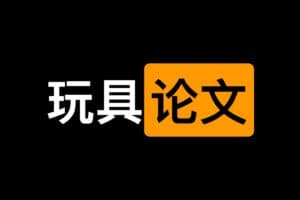 玩具论文